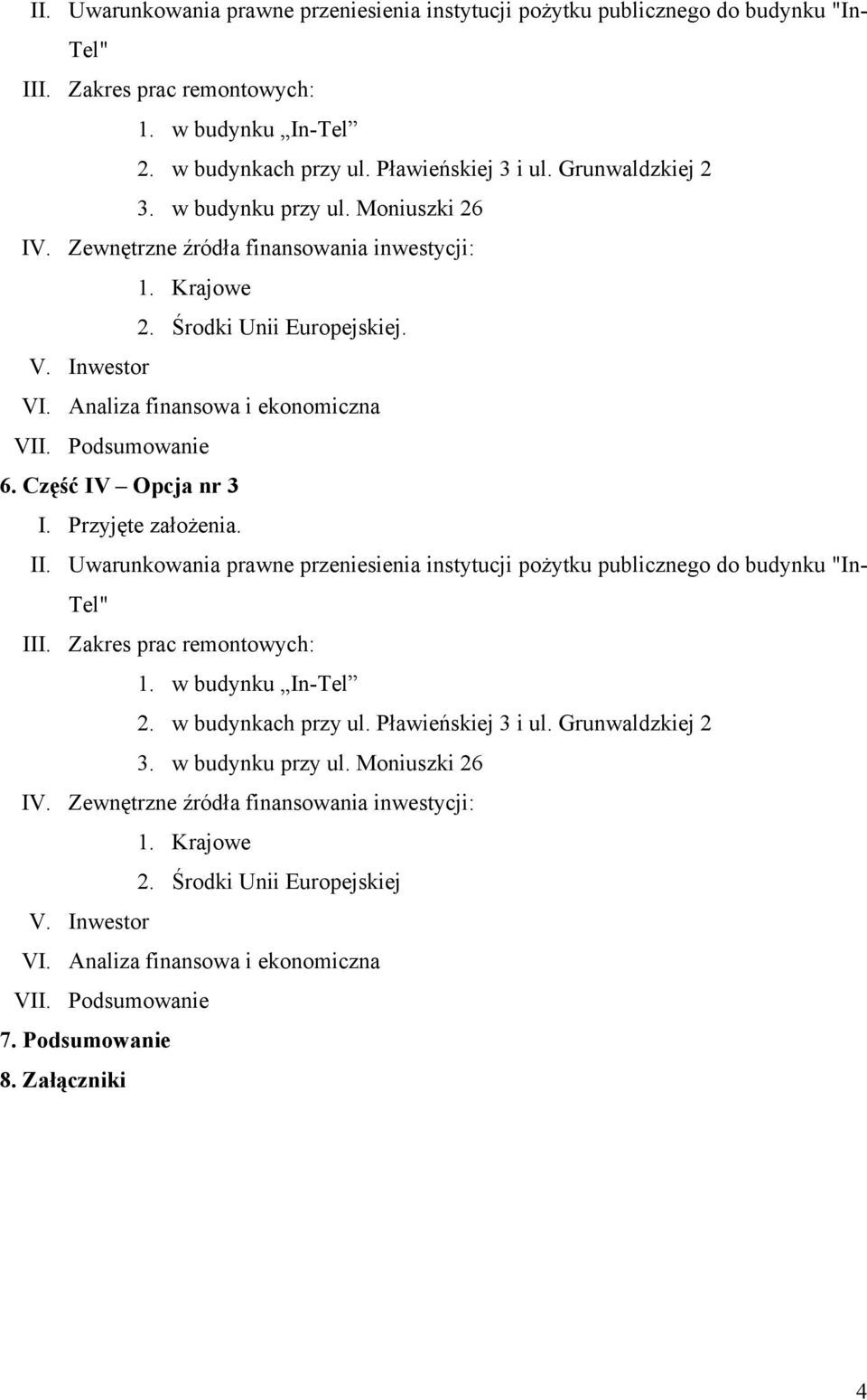 II. Uwarunkowania prawne przeniesienia instytucji pożytku publicznego do budynku "In-Tel"
III. Zakres prac remontowych:
1. w budynku „In-Tel”
2. w budynkach przy ul. Pławieńskiej 3 i ul. Grunwaldzkiej 2
3. w budynku przy ul. Moniuszki 26
IV. Zewnętrzne źródła finansowania inwestycji:
1. Krajowe
2. Środki Unii Europejskiej.
V. Inwestor
VI. Analiza finansowa i ekonomiczna
VII. Podsumowanie
6. Część IV – Opcja nr 3
I. Przyjęte założenia.
II. Uwarunkowania prawne przeniesienia instytucji pożytku publicznego do budynku "In-Tel"
III. Zakres prac remontowych:
1. w budynku „In-Tel”
2. w budynkach przy ul. Pławieńskiej 3 i ul. Grunwaldzkiej 2
3. w budynku przy ul. Moniuszki 26
IV. Zewnętrzne źródła finansowania inwestycji:
1. Krajowe
2. Środki Unii Europejskiej
V. Inwestor
VI. Analiza finansowa i ekonomiczna
VII. Podsumowanie
7. Podsumowanie
8. Załączniki

4